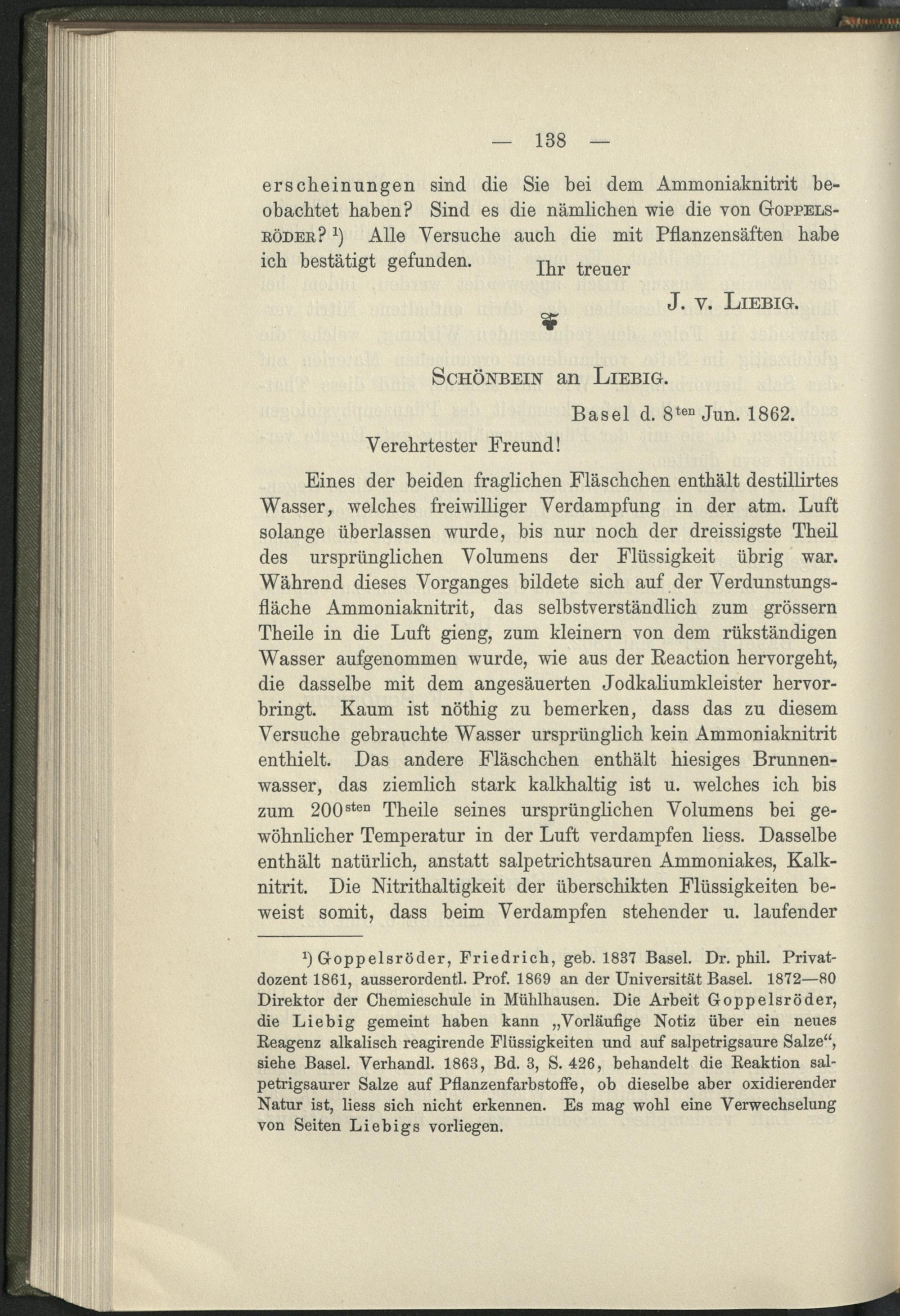 — 138 —

erscheinungen sind die Sie bei dem Ammoniaknitrit beobachtet haben? Sind es die nämlichen wie die von Goppelsröder? $^{1}$) Alle Versuche auch die mit Pflanzensäften habe ich bestätigt gefunden.

Ihr treuer

J. v. Liebig.

Schönbein an Liebig.

Basel d. 8ten Jun. 1862.

Verehrtester Freund!

Eines der beiden fraglichen Fläschchen enthält destillirtes Wasser, welches freiwilliger Verdampfung in der atm. Luft solange überlassen wurde, bis nur noch der dreissigste Theil des ursprünglichen Volumens der Flüssigkeit übrig war. Während dieses Vorganges bildete sich auf der Verdunstungsfläche Ammoniaknitrit, das selbstverständlich zum grössern Theile in die Luft gieng, zum kleinern von dem rükständigen Wasser aufgenommen wurde, wie aus der Reaction hervorgeht, die dasselbe mit dem angesäuerten Jodkaliumkleister hervorbringt. Kaum ist nöthig zu bemerken, dass das zu diesem Versuche gebrauchte Wasser ursprünglich kein Ammoniaknitrit enthielt. Das andere Fläschchen enthält hiesiges Brunnenwasser, das ziemlich stark kalkhaltig ist u. welches ich bis zum 200sten Theile seines ursprünglichen Volumens bei gewöhnlicher Temperatur in der Luft verdampfen liess. Dasselbe enthält natürlich, anstatt salpetrichtsauren Ammoniakes, Kalknitrit. Die Nitrithaltigkeit der überschikten Flüssigkeiten beweist somit, dass beim Verdampfen stehender u. laufender

$^{1}$) Goppelsröder, Friedrich, geb. 1837 Basel. Dr. phil. Privatdozent 1861, ausserordentl. Prof. 1869 an der Universität Basel. 1872—80 Direktor der Chemieschule in Mühlhausen. Die Arbeit Goppelsröder, die Liebig gemeint haben kann „Vorläufige Notiz über ein neues Reagenz alkalisch reagirende Flüssigkeiten und auf salpetrigsaure Salze“, siehe Basel. Verhandl. 1863, Bd. 3, S. 426, behandelt die Reaktion salpetrigsaurer Salze auf Pflanzenfarbstoffe, ob dieselbe aber oxidierender Natur ist, liess sich nicht erkennen. Es mag wohl eine Verwechselung von Seiten Liebigs vorliegen.